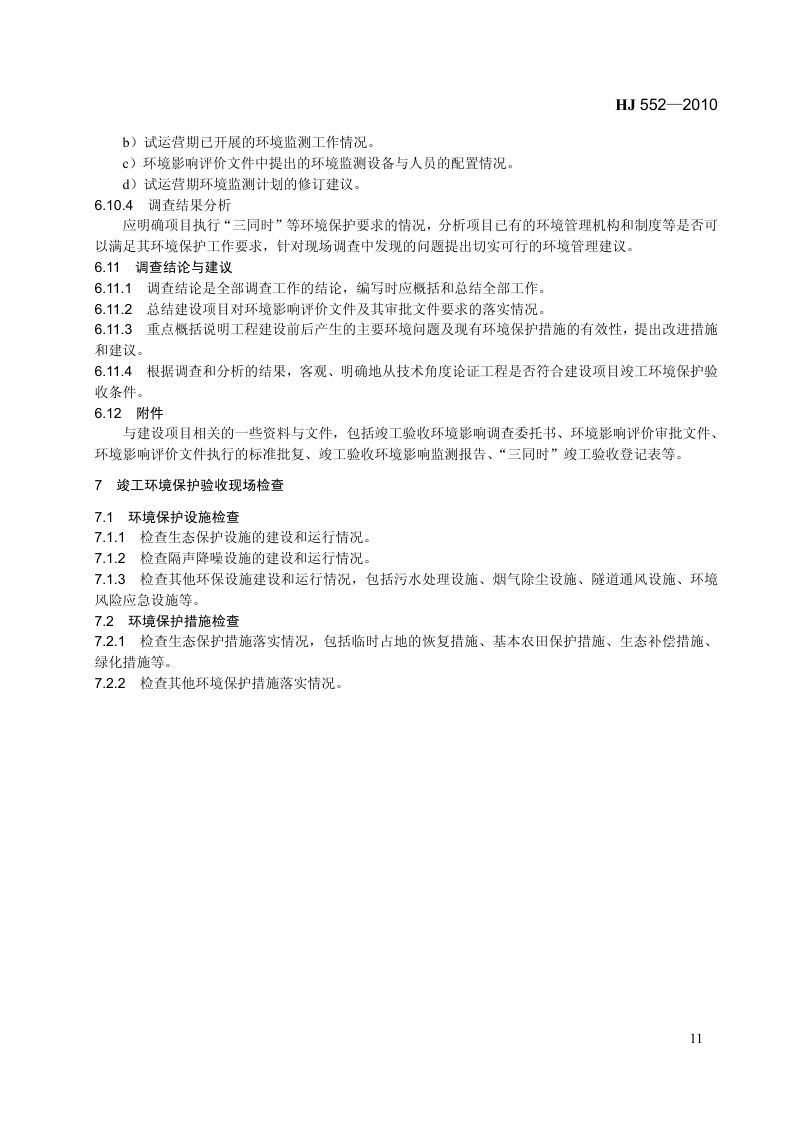 HJ 552—2010

b）试运营期已开展的环境监测工作情况。
c）环境影响评价文件中提出的环境监测设备与人员的配置情况。
d）试运营期环境监测计划的修订建议。

6.10.4 调查结果分析

应明确项目执行“三同时”等环境保护要求的情况，分析项目已有的环境管理机构和制度等是否可以满足其环境保护工作要求，针对现场调查中发现的问题提出切实可行的环境管理建议。

6.11 调查结论与建议

6.11.1 调查结论是全部调查工作的结论，编写时应概括和总结全部工作。

6.11.2 总结建设项目对环境影响评价文件及其审批文件要求的落实情况。

6.11.3 重点概括说明工程建设前后产生的主要环境问题及现有环境保护措施的有效性，提出改进措施和建议。

6.11.4 根据调查和分析的结果，客观、明确地从技术角度论证工程是否符合建设项目竣工环境保护验收条件。

6.12 附件

与建设项目相关的一些资料与文件，包括竣工验收环境影响调查委托书、环境影响评价审批文件、环境影响评价文件执行的标准批复、竣工验收环境影响监测报告、“三同时”竣工验收登记表等。

7 竣工环境保护验收现场检查

7.1 环境保护设施检查

7.1.1 检查生态保护设施的建设和运行情况。

7.1.2 检查隔声降噪设施的建设和运行情况。

7.1.3 检查其他环保设施建设和运行情况，包括污水处理设施、烟气除尘设施、隧道通风设施、环境风险应急设施等。

7.2 环境保护措施检查

7.2.1 检查生态保护措施落实情况，包括临时占地的恢复措施、基本农田保护措施、生态补偿措施、绿化措施等。

7.2.2 检查其他环境保护措施落实情况。

11